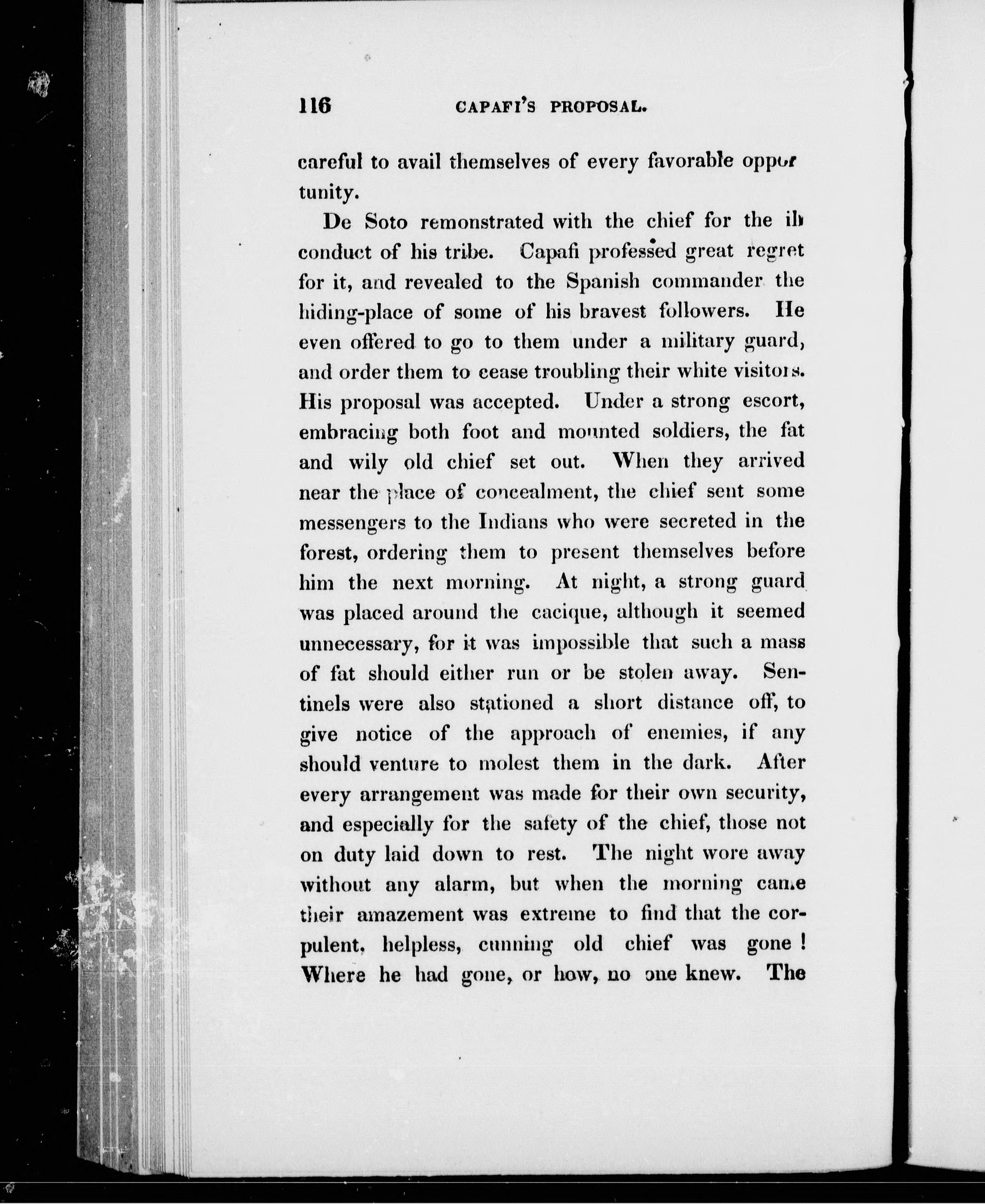 116 CAPAFI'S PROPOSAL.

careful to avail themselves of every favorable opportunity.

De Soto remonstrated with the chief for the ill conduct of his tribe. Capafi professed great regret for it, and revealed to the Spanish commander the hiding-place of some of his bravest followers. He even offered to go to them under a military guard, and order them to cease troubling their white visitors. His proposal was accepted. Under a strong escort, embracing both foot and mounted soldiers, the fat and wily old chief set out. When they arrived near the place of concealment, the chief sent some messengers to the Indians who were secreted in the forest, ordering them to present themselves before him the next morning. At night, a strong guard was placed around the cacique, although it seemed unnecessary, for it was impossible that such a mass of fat should either run or be stolen away. Sentinels were also stationed a short distance off, to give notice of the approach of enemies, if any should venture to molest them in the dark. After every arrangement was made for their own security, and especially for the safety of the chief, those not on duty laid down to rest. The night wore away without any alarm, but when the morning came their amazement was extreme to find that the corpulent, helpless, cunning old chief was gone! Where he had gone, or how, no one knew. The